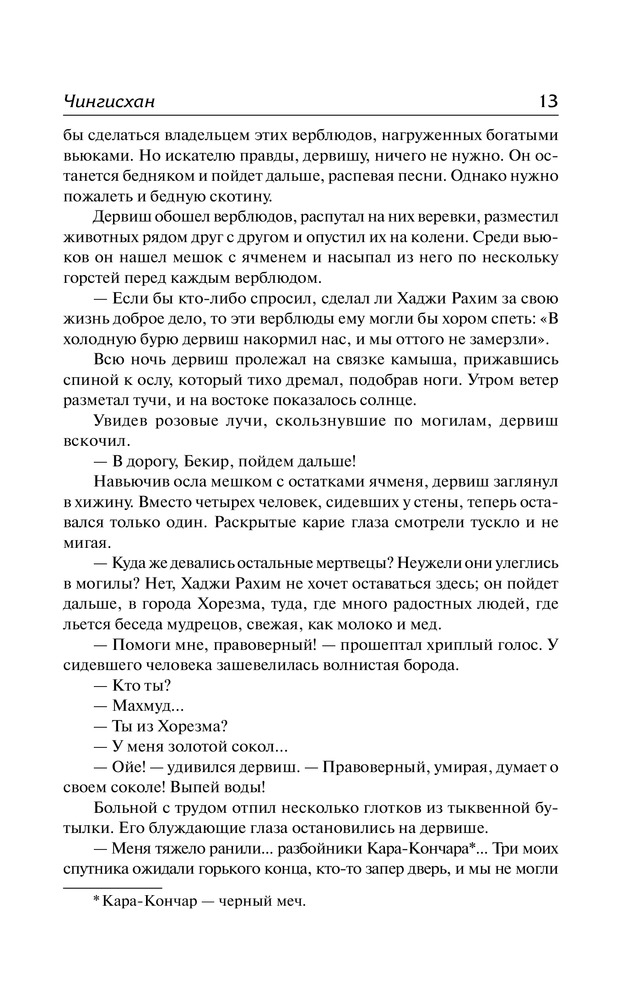 Чингисхан 13

бы сделаться владельцем этих верблюдов, нагруженных богатыми вьюками. Но искателю правды, дервишу, ничего не нужно. Он останется бедняком и пойдет дальше, распевая песни. Однако нужно пожалеть и бедную скотину.

Дервиш обошел верблюдов, распутал на них веревки, разместил животных рядом друг с другом и опустил их на колени. Среди вьюков он нашел мешок с ячменем и насыпал из него по нескольку горстей перед каждым верблюдом.

— Если бы кто-либо спросил, сделал ли Хаджи Рахим за свою жизнь доброе дело, то эти верблюды ему могли бы хором спеть: «В холодную бурю дервиш накормил нас, и мы оттого не замерзли».

Всю ночь дервиш пролежал на связке камыша, прижавшись спиной к ослу, который тихо дремал, подобрав ноги. Утром ветер разметал тучи, и на востоке показалось солнце.

Увидев розовые лучи, скользнувшие по могилам, дервиш вскочил.

— В дорогу, Бекир, пойдем дальше!

Навьючив осла мешком с остатками ячменя, дервиш заглянул в хижину. Вместо четырех человек, сидевших у стены, теперь оставался только один. Раскрытые карие глаза смотрели тускло и не мигая.

— Куда же девались остальные мертвецы? Неужели они улеглись в могилы? Нет, Хаджи Рахим не хочет оставаться здесь; он пойдет дальше, в города Хорезма, туда, где много радостных людей, где льется беседа мудрецов, свежая, как молоко и мед.

— Помоги мне, правоверный! — прошептал хриплый голос. У сидевшего человека зашевелилась волнистая борода.

— Кто ты?

— Махмуд...

— Ты из Хорезма?

— У меня золотой сокол...

— Ойе! — удивился дервиш. — Правоверный, умирая, думает о своем соколе! Выпей воды!

Больной с трудом отпил несколько глотков из тыквенной бутылки. Его блуждающие глаза остановились на дервише.

— Меня тяжело ранили... разбойники Кара-Кончара*... Три моих спутника ожидали горького конца, кто-то запер дверь, и мы не могли

* Кара-Кончар — черный меч.